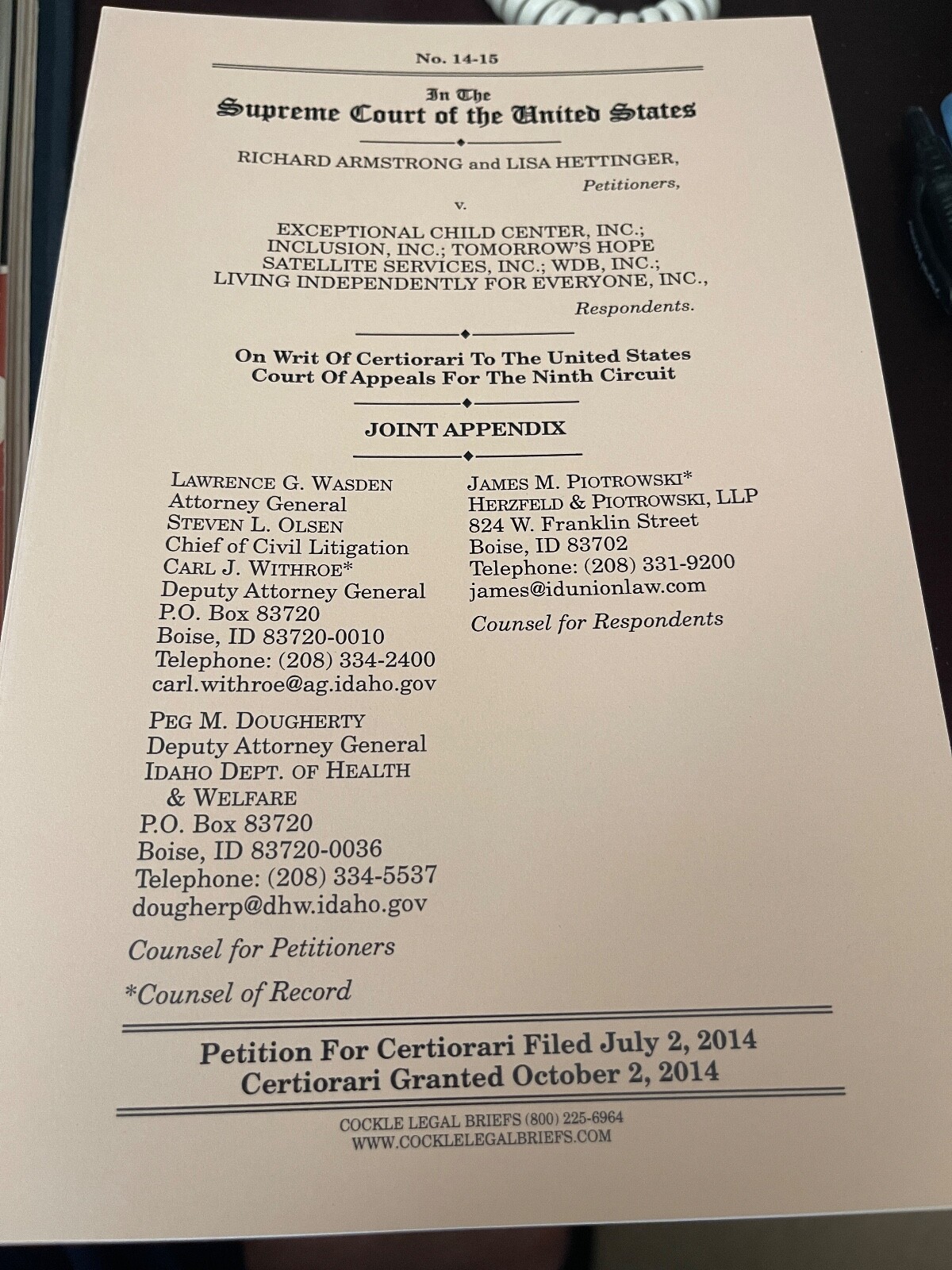 No. 14-15

In The
Supreme Court of the United States

RICHARD ARMSTRONG and LISA HETTINGER,
Petitioners,

v.

EXCEPTIONAL CHILD CENTER, INC.; INCLUSION, INC.; TOMORROW'S HOPE SATELLITE SERVICES, INC.; WDB, INC.; LIVING INDEPENDENTLY FOR EVERYONE, INC.,
Respondents.

On Writ Of Certiorari To The United States Court Of Appeals For The Ninth Circuit

JOINT APPENDIX

LAWRENCE G. WASDEN
Attorney General
STEVEN L. OLSEN
Chief of Civil Litigation
CARL J. WITHROE*
Deputy Attorney General
P.O. Box 83720
Boise, ID 83720-0010
Telephone: (208) 334-2400
carl.withroe@ag.idaho.gov

PEG M. DOUGHERTY
Deputy Attorney General
IDAHO DEPT. OF HEALTH & WELFARE
P.O. Box 83720
Boise, ID 83720-0036
Telephone: (208) 334-5537
dougherp@dhw.idaho.gov

Counsel for Petitioners

*Counsel of Record

JAMES M. PIOTROWSKI*
HERZFELD & PIOTROWSKI, LLP
824 W. Franklin Street
Boise, ID 83702
Telephone: (208) 331-9200
james@idunionlaw.com

Counsel for Respondents

Petition For Certiorari Filed July 2, 2014
Certiorari Granted October 2, 2014

COCKLE LEGAL BRIEFS (800) 225-6964
WWW.COCKLELEGALBRIEFS.COM